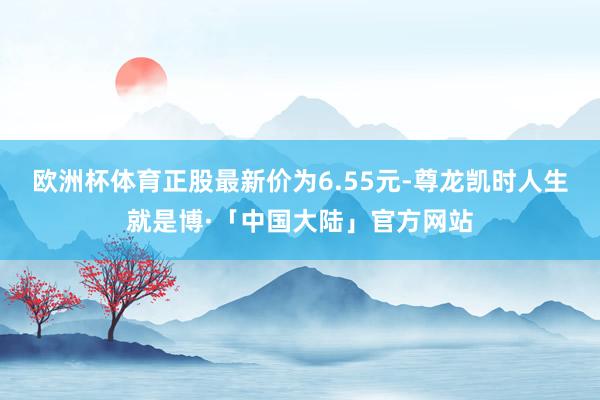 欧洲杯体育正股最新价为6.55元-尊龙凯时人生就是博·「中国大陆」官方网站